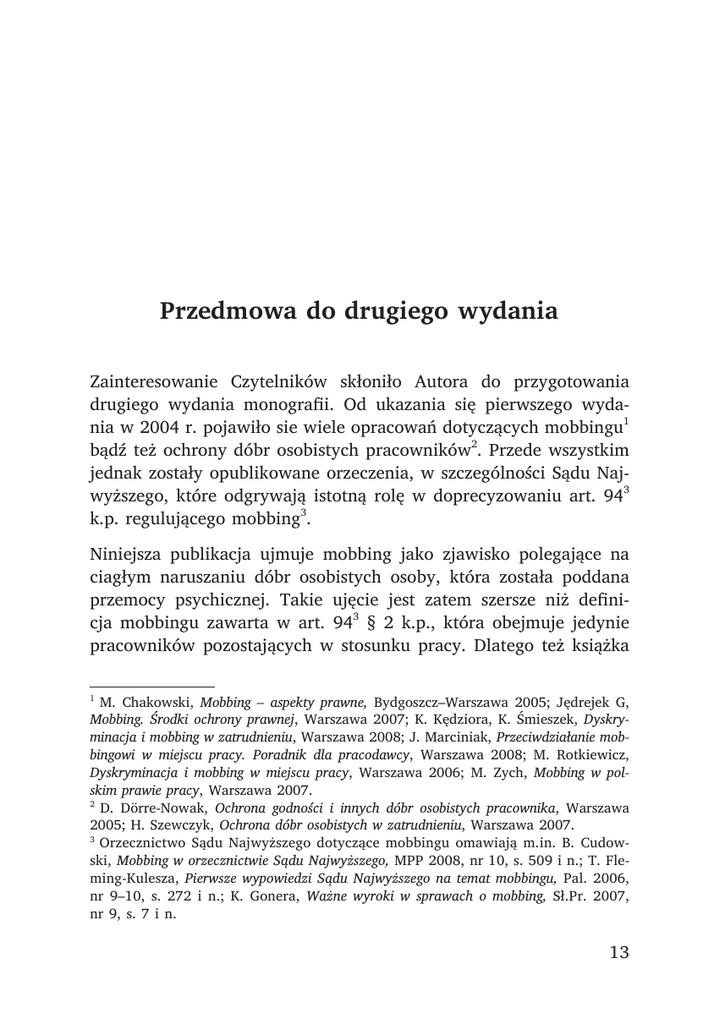 Przedmowa do drugiego wydania

Zainteresowanie Czytelników skłoniło Autora do przygotowania drugiego wydania monografii. Od ukazania się pierwszego wydania w 2004 r. pojawiło sie wiele opracowań dotyczących mobbingu$^1$ bądź też ochrony dóbr osobistych pracowników$^2$. Przede wszystkim jednak zostały opublikowane orzeczenia, w szczególności Sądu Najwyższego, które odgrywają istotną rolę w doprecyzowaniu art. $94^3$ k.p. regulującego mobbing$^3$.

Niniejsza publikacja ujmuje mobbing jako zjawisko polegające na ciagłym naruszaniu dóbr osobistych osoby, która została poddana przemocy psychicznej. Takie ujęcie jest zatem szersze niż definicja mobbingu zawarta w art. $94^3$ § 2 k.p., która obejmuje jedynie pracowników pozostających w stosunku pracy. Dlatego też książka

$^1$ M. Chakowski, Mobbing – aspekty prawne, Bydgoszcz–Warszawa 2005; Jędrejek G, Mobbing. Środki ochrony prawnej, Warszawa 2007; K. Kędziora, K. Śmieszek, Dyskryminacja i mobbing w zatrudnieniu, Warszawa 2008; J. Marciniak, Przeciwdziałanie mobbingowi w miejscu pracy. Poradnik dla pracodawcy, Warszawa 2008; M. Rotkiewicz, Dyskryminacja i mobbing w miejscu pracy, Warszawa 2006; M. Zych, Mobbing w polskim prawie pracy, Warszawa 2007.
$^2$ D. Dörre-Nowak, Ochrona godności i innych dóbr osobistych pracownika, Warszawa 2005; H. Szewczyk, Ochrona dóbr osobistych w zatrudnieniu, Warszawa 2007.
$^3$ Orzecznictwo Sądu Najwyższego dotyczące mobbingu omawiają m.in. B. Cudowski, Mobbing w orzecznictwie Sądu Najwyższego, MPP 2008, nr 10, s. 509 i n.; T. Fleming-Kulesza, Pierwsze wypowiedzi Sądu Najwyższego na temat mobbingu, Pal. 2006, nr 9–10, s. 272 i n.; K. Gonera, Ważne wyroki w sprawach o mobbing, Sł.Pr. 2007, nr 9, s. 7 i n.

13